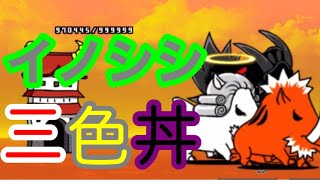 970445/999999

イノシシ

三色丼